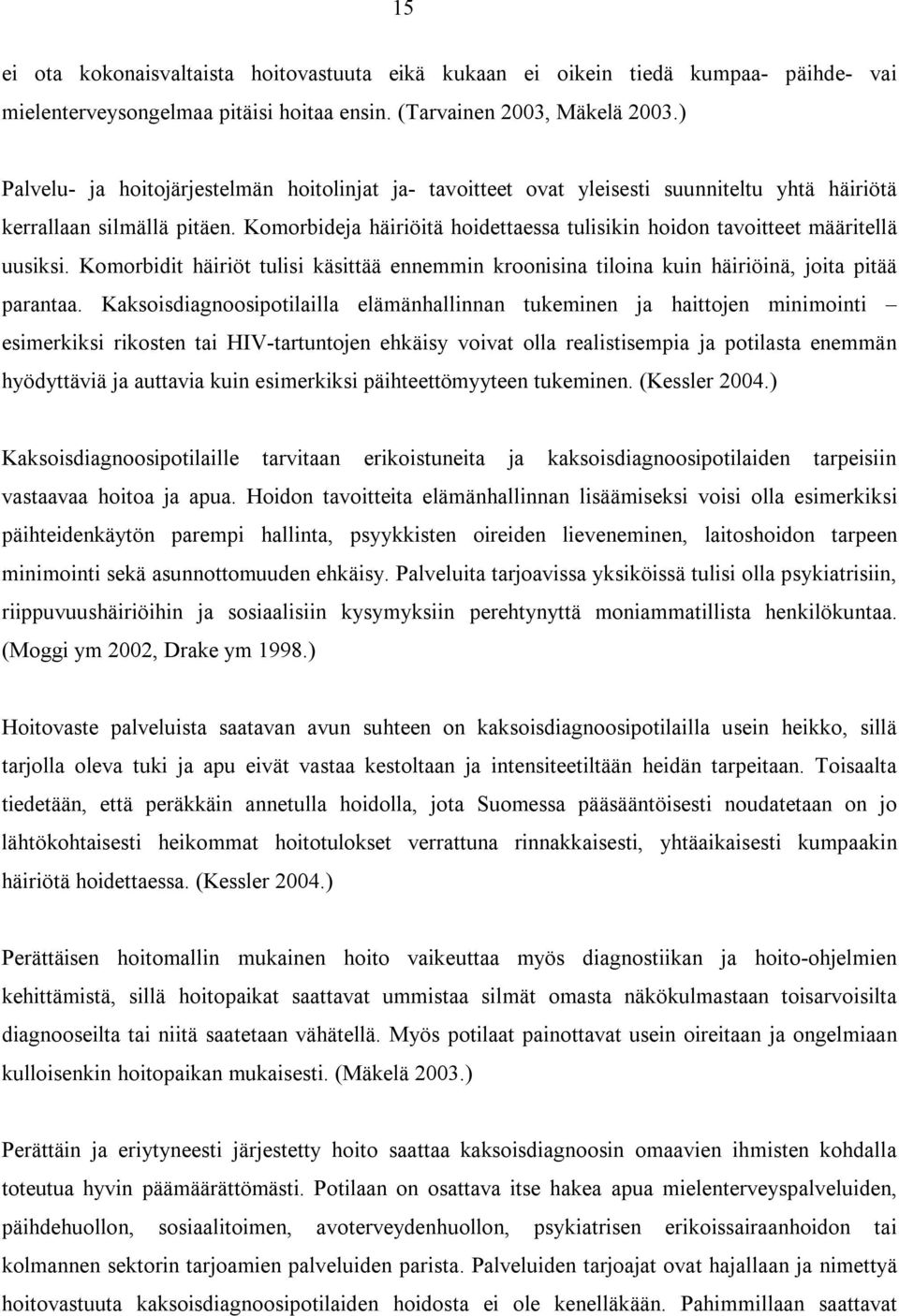 15

ei ota kokonaisvaltaista hoitovastuuta eikä kukaan ei oikein tiedä kumpaa- päihde- vai mielenterveysongelmaa pitäisi hoitaa ensin. (Tarvainen 2003, Mäkelä 2003.)

Palvelu- ja hoitojärjestelmän hoitolinjat ja- tavoitteet ovat yleisesti suunniteltu yhtä häiriötä kerrallaan silmällä pitäen. Komorbideja häiriöitä hoidettaessa tulisikin hoidon tavoitteet määritellä uusiksi. Komorbidit häiriöt tulisi käsittää ennemmin kroonisina tiloina kuin häiriöinä, joita pitää parantaa. Kaksoisdiagnoosipotilailla elämänhallinnan tukeminen ja haittojen minimointi – esimerkiksi rikosten tai HIV-tartuntojen ehkäisy voivat olla realistisempia ja potilasta enemmän hyödyttäviä ja auttavia kuin esimerkiksi päihteettömyyteen tukeminen. (Kessler 2004.)

Kaksoisdiagnoosipotilaille tarvitaan erikoistuneita ja kaksoisdiagnoosipotilaiden tarpeisiin vastaavaa hoitoa ja apua. Hoidon tavoitteita elämänhallinnan lisäämiseksi voisi olla esimerkiksi päihteidenkäytön parempi hallinta, psyykkisten oireiden lieveneminen, laitoshoidon tarpeen minimointi sekä asunnottomuuden ehkäisy. Palveluita tarjoavissa yksiköissä tulisi olla psykiatrisiin, riippuvuushäiriöihin ja sosiaalisiin kysymyksiin perehtynyttä moniammatillista henkilökuntaa. (Moggi ym 2002, Drake ym 1998.)

Hoitovaste palveluista saatavan avun suhteen on kaksoisdiagnoosipotilailla usein heikko, sillä tarjolla oleva tuki ja apu eivät vastaa kestoltaan ja intensiteetiltään heidän tarpeitaan. Toisaalta tiedetään, että peräkkäin annetulla hoidolla, jota Suomessa pääsääntöisesti noudatetaan on jo lähtökohtaisesti heikommat hoitotulokset verrattuna rinnakkaisesti, yhtäaikaisesti kumpaakin häiriötä hoidettaessa. (Kessler 2004.)

Perättäisen hoitomallin mukainen hoito vaikeuttaa myös diagnostiikan ja hoito-ohjelmien kehittämistä, sillä hoitopaikat saattavat ummistaa silmät omasta näkökulmastaan toisarvoisilta diagnooseilta tai niitä saatetaan vähätellä. Myös potilaat painottavat usein oireitaan ja ongelmiaan kulloisenkin hoitopaikan mukaisesti. (Mäkelä 2003.)

Perättäin ja eriytyneesti järjestetty hoito saattaa kaksoisdiagnoosin omaavien ihmisten kohdalla toteutua hyvin päämäärättömästi. Potilaan on osattava itse hakea apua mielenterveyspalveluiden, päihdehuollon, sosiaalitoimen, avoterveydenhuollon, psykiatrisen erikoissairaanhoidon tai kolmannen sektorin tarjoamien palveluiden parista. Palveluiden tarjoajat ovat hajallaan ja nimettyä hoitovastuuta kaksoisdiagnoosipotilaiden hoidosta ei ole kenelläkään. Pahimmillaan saattavat